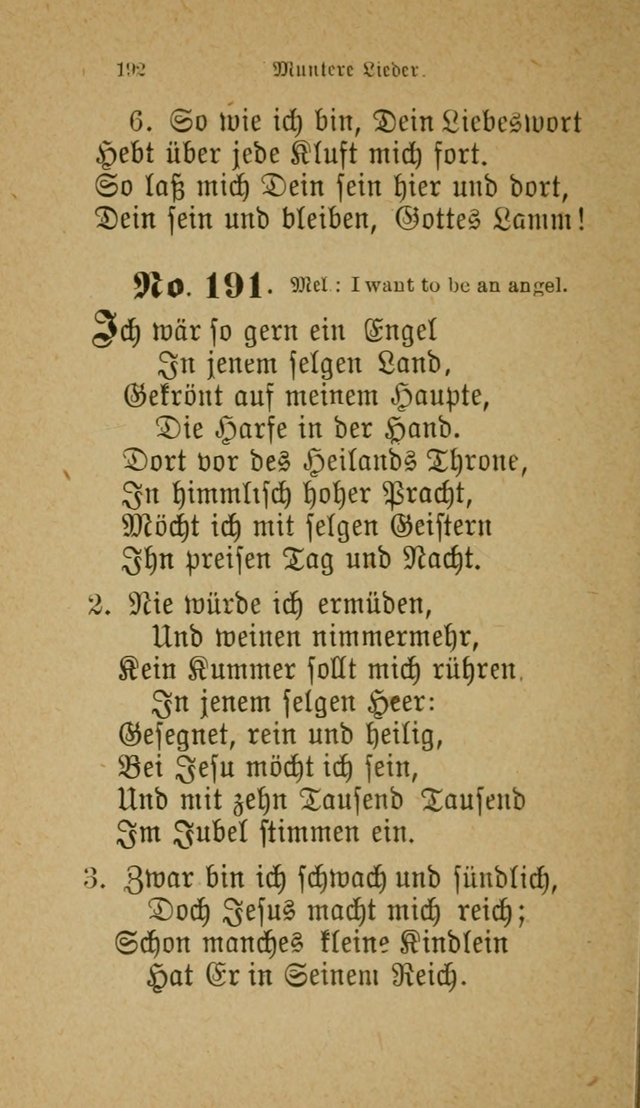 192 Muntere Lieder.

6. So wie ich bin, Dein Liebeswort
Hebt über jede Kluft mich fort.
So laß mich Dein sein hier und dort,
Dein sein und bleiben, Gottes Lamm!

No. 191. Mel.: I want to be an angel.

Ich wär so gern ein Engel
In jenem selgen Land,
Gekrönt auf meinem Haupte,
Die Harfe in der Hand.
Dort vor des Heilands Throne,
In himmlisch hoher Pracht,
Möcht ich mit selgen Geistern
Ihn preisen Tag und Nacht.

2. Nie würde ich ermüden,
Und weinen nimmermehr,
Kein Kummer sollt mich rühren,
In jenem selgen Heer:
Gesegnet, rein und heilig,
Bei Jesu möcht ich sein,
Und mit zehn Tausend Tausend
Im Jubel stimmen ein.

3. Zwar bin ich schwach und sündlich,
Doch Jesus macht mich reich;
Schon manches kleine Kindlein
Hat Er in Seinem Reich.